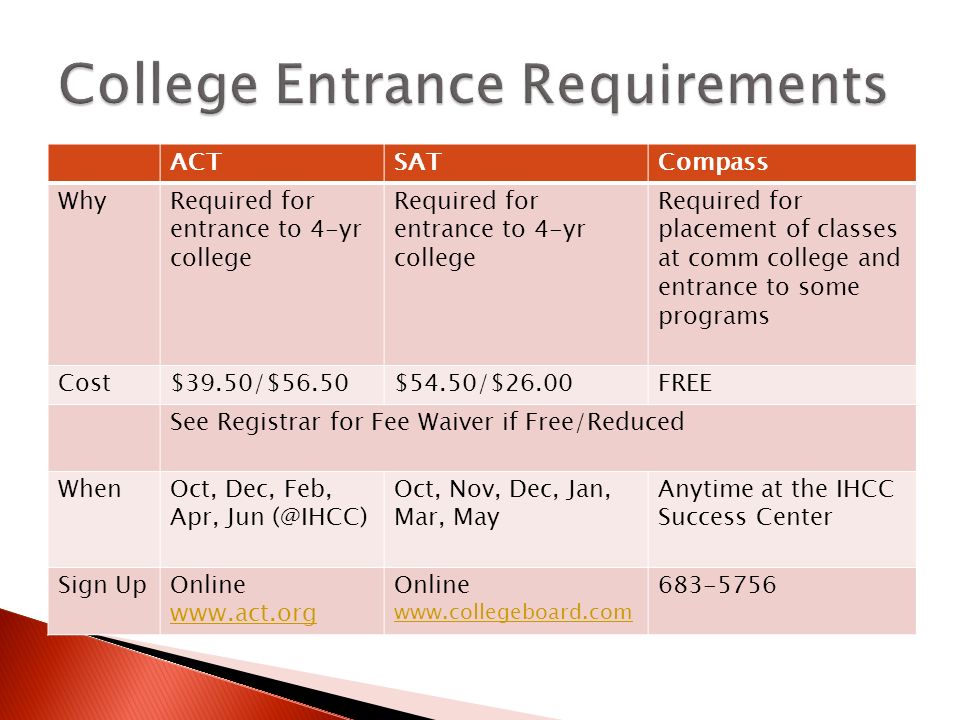 College Entrance Requirements

| | ACT | SAT | Compass |
|---|---|---|---|
| Why | Required for entrance to 4-yr college | Required for entrance to 4-yr college | Required for placement of classes at comm college and entrance to some programs |
| Cost | \$39.50/\$56.50 | \$54.50/\$26.00 | FREE |
| | See Registrar for Fee Waiver if Free/Reduced | | |
| When | Oct, Dec, Feb, Apr, Jun (@IHCC) | Oct, Nov, Dec, Jan, Mar, May | Anytime at the IHCC Success Center |
| Sign Up | Online www.act.org | Online www.collegeboard.com | 683-5756 |